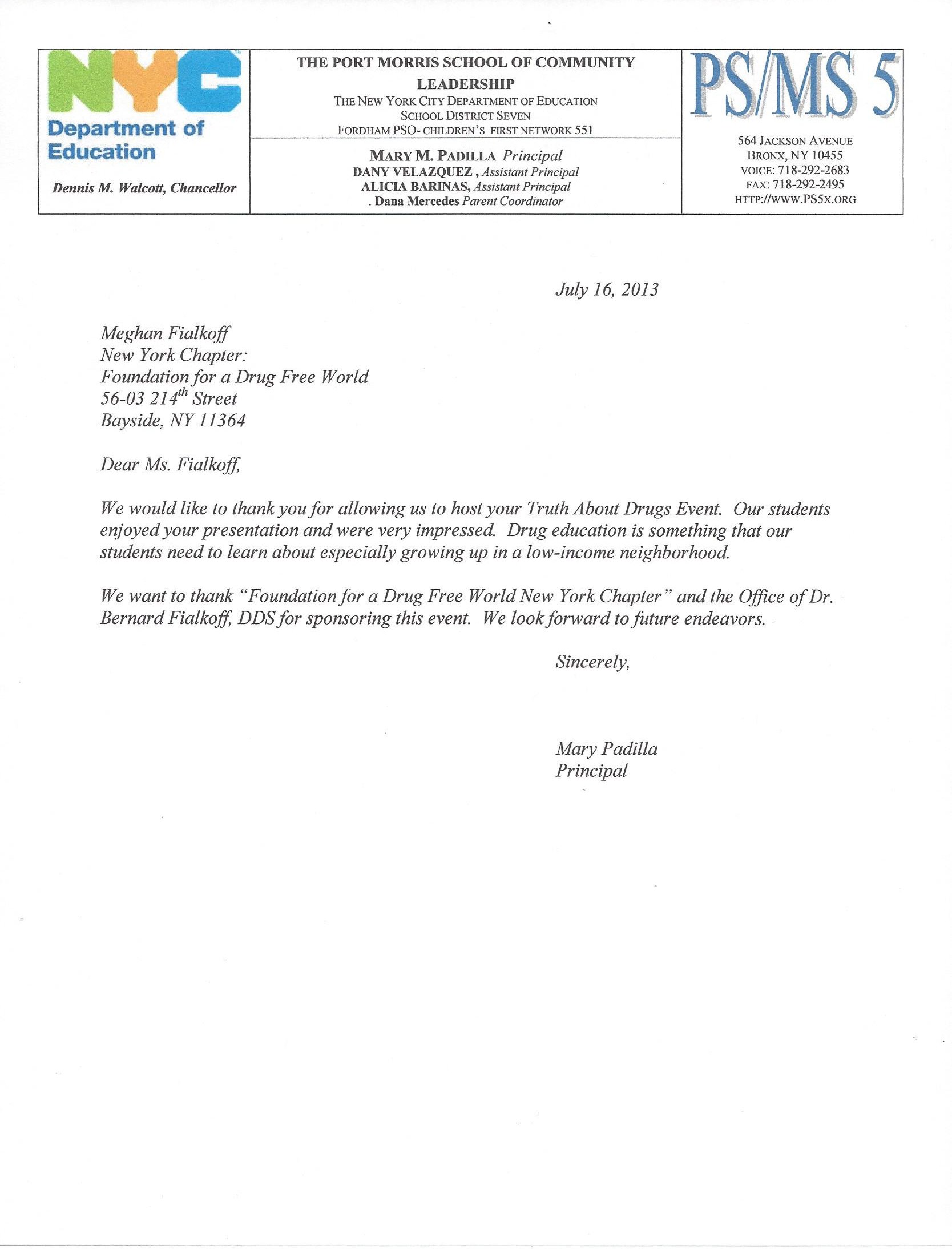 NYC
Department of Education
Dennis M. Walcott, Chancellor

THE PORT MORRIS SCHOOL OF COMMUNITY LEADERSHIP
THE NEW YORK CITY DEPARTMENT OF EDUCATION
SCHOOL DISTRICT SEVEN
FORDHAM PSO- CHILDREN'S FIRST NETWORK 551

MARY M. PADILLA Principal
DANY VELAZQUEZ , Assistant Principal
ALICIA BARINAS, Assistant Principal
. Dana Mercedes Parent Coordinator

PS/MS 5

564 JACKSON AVENUE
BRONX, NY 10455
VOICE: 718-292-2683
FAX: 718-292-2495
HTTP://WWW.PS5X.ORG

July 16, 2013

Meghan Fialkoff
New York Chapter:
Foundation for a Drug Free World
56-03 214$^{th}$ Street
Bayside, NY 11364

Dear Ms. Fialkoff,

We would like to thank you for allowing us to host your Truth About Drugs Event. Our students enjoyed your presentation and were very impressed. Drug education is something that our students need to learn about especially growing up in a low-income neighborhood.

We want to thank "Foundation for a Drug Free World New York Chapter" and the Office of Dr. Bernard Fialkoff, DDS for sponsoring this event. We look forward to future endeavors.

Sincerely,

Mary Padilla
Principal